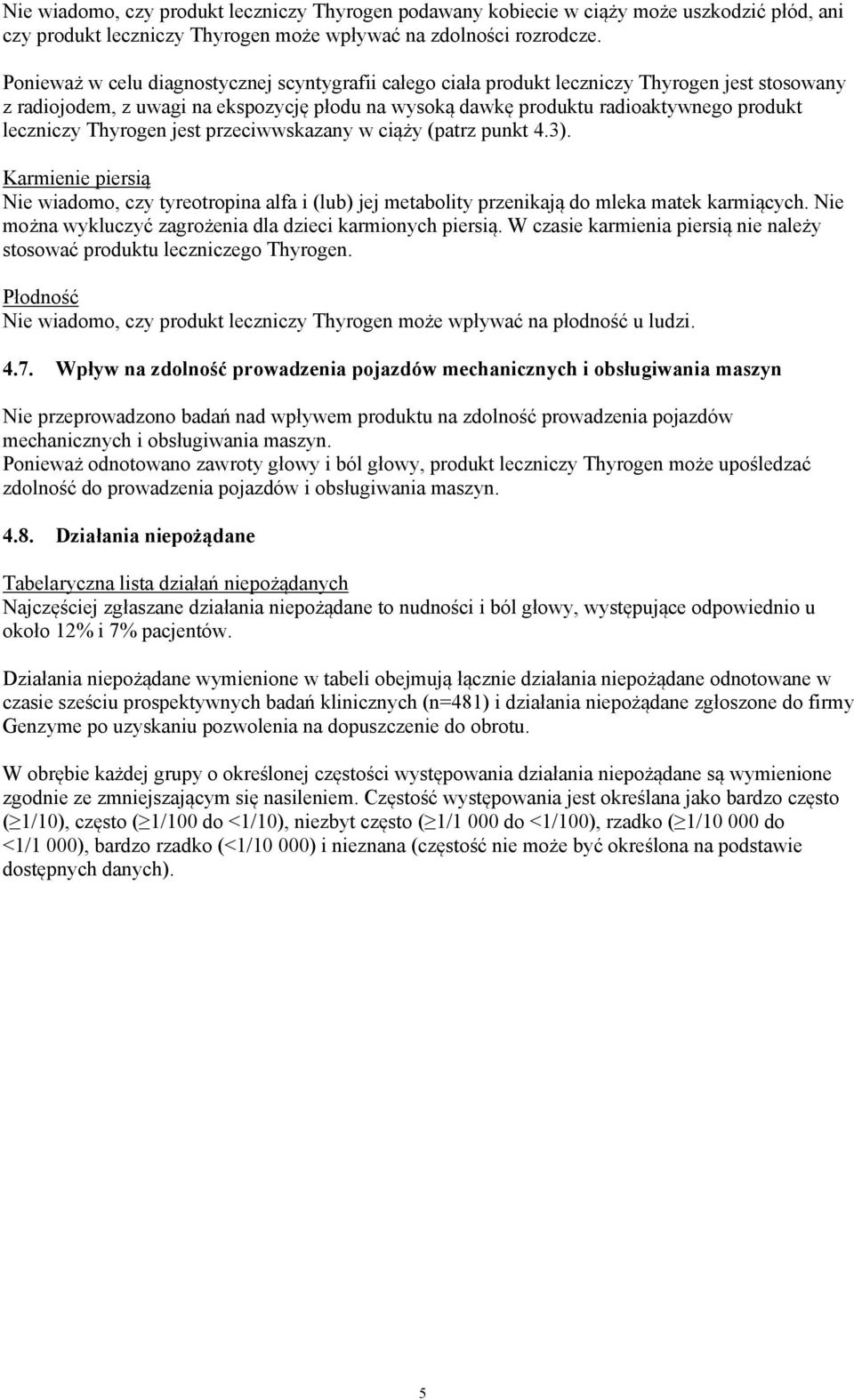 Nie wiadomo, czy produkt leczniczy Thyrogen podawany kobiecie w ciąży może uszkodzić płód, ani czy produkt leczniczy Thyrogen może wpływać na zdolności rozrodcze.

Ponieważ w celu diagnostycznej scyntygrafii całego ciała produkt leczniczy Thyrogen jest stosowany z radiojodem, z uwagi na ekspozycję płodu na wysoką dawkę produktu radioaktywnego produkt leczniczy Thyrogen jest przeciwwskazany w ciąży (patrz punkt 4.3).

Karmienie piersią
Nie wiadomo, czy tyreotropina alfa i (lub) jej metabolity przenikają do mleka matek karmiących. Nie można wykluczyć zagrożenia dla dzieci karmionych piersią. W czasie karmienia piersią nie należy stosować produktu leczniczego Thyrogen.

Płodność
Nie wiadomo, czy produkt leczniczy Thyrogen może wpływać na płodność u ludzi.

4.7. Wpływ na zdolność prowadzenia pojazdów mechanicznych i obsługiwania maszyn

Nie przeprowadzono badań nad wpływem produktu na zdolność prowadzenia pojazdów mechanicznych i obsługiwania maszyn.
Ponieważ odnotowano zawroty głowy i ból głowy, produkt leczniczy Thyrogen może upośledzać zdolność do prowadzenia pojazdów i obsługiwania maszyn.

4.8. Działania niepożądane

Tabelaryczna lista działań niepożądanych
Najczęściej zgłaszane działania niepożądane to nudności i ból głowy, występujące odpowiednio u około 12% i 7% pacjentów.

Działania niepożądane wymienione w tabeli obejmują łącznie działania niepożądane odnotowane w czasie sześciu prospektywnych badań klinicznych (n=481) i działania niepożądane zgłoszone do firmy Genzyme po uzyskaniu pozwolenia na dopuszczenie do obrotu.

W obrębie każdej grupy o określonej częstości występowania działania niepożądane są wymienione zgodnie ze zmniejszającym się nasileniem. Częstość występowania jest określana jako bardzo często ($\geq$1/10), często ($\geq$1/100 do <1/10), niezbyt często ($\geq$1/1 000 do <1/100), rzadko ($\geq$1/10 000 do <1/1 000), bardzo rzadko (<1/10 000) i nieznana (częstość nie może być określona na podstawie dostępnych danych).

5